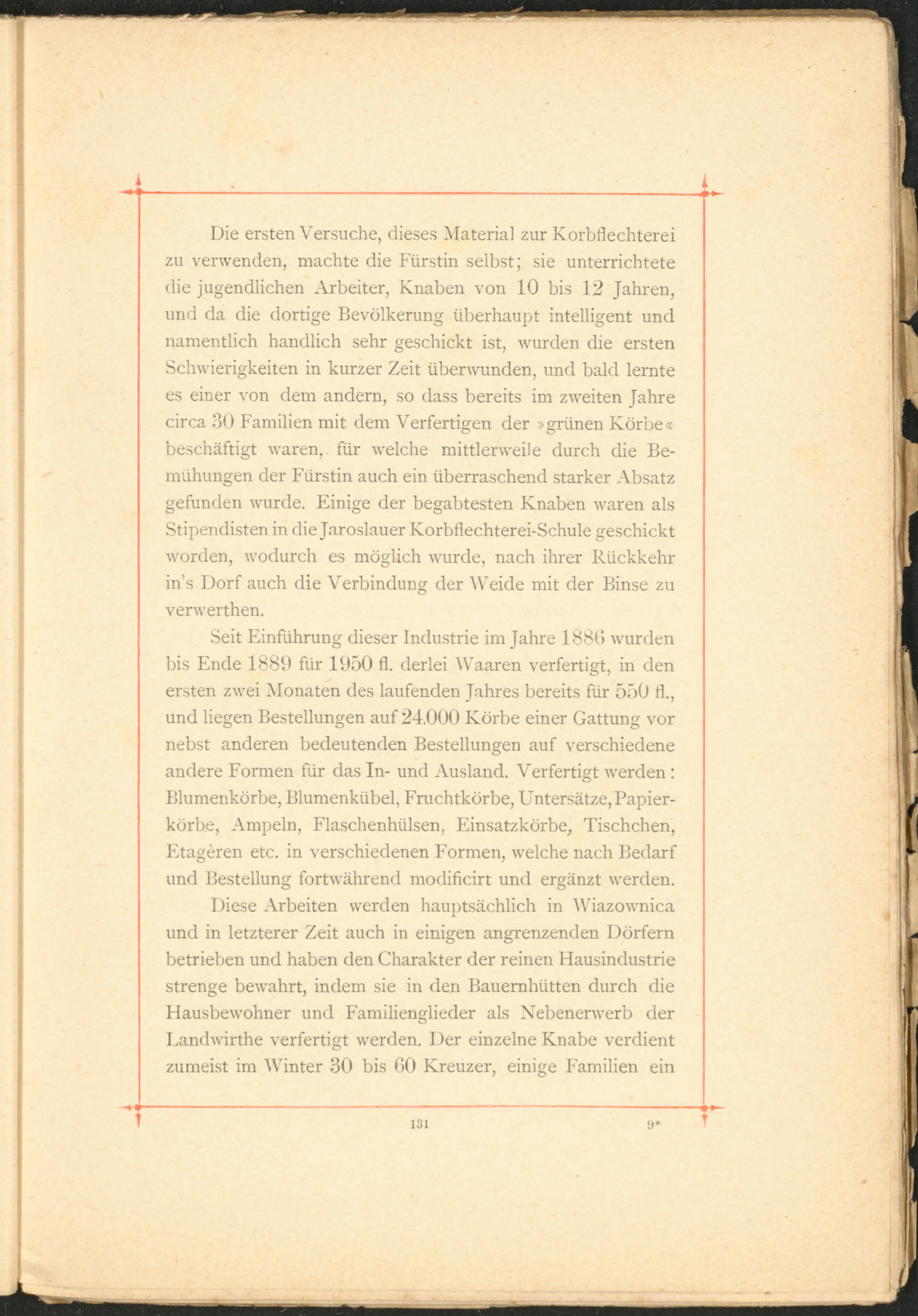 Die ersten Versuche, dieses Material zur Korbflechterei zu verwenden, machte die Fürstin selbst; sie unterrichtete die jugendlichen Arbeiter, Knaben von 10 bis 12 Jahren, und da die dortige Bevölkerung überhaupt intelligent und namentlich handlich sehr geschickt ist, wurden die ersten Schwierigkeiten in kurzer Zeit überwunden, und bald lernte es einer von dem andern, so dass bereits im zweiten Jahre circa 30 Familien mit dem Verfertigen der »grünen Körbe« beschäftigt waren, für welche mittlerweile durch die Bemühungen der Fürstin auch ein überraschend starker Absatz gefunden wurde. Einige der begabtesten Knaben waren als Stipendisten in die Jaroslauer Korbflechterei-Schule geschickt worden, wodurch es möglich wurde, nach ihrer Rückkehr in's Dorf auch die Verbindung der Weide mit der Binse zu verwerthen.

Seit Einführung dieser Industrie im Jahre 1886 wurden bis Ende 1889 für 1950 fl. derlei Waaren verfertigt, in den ersten zwei Monaten des laufenden Jahres bereits für 550 fl., und liegen Bestellungen auf 24.000 Körbe einer Gattung vor nebst anderen bedeutenden Bestellungen auf verschiedene andere Formen für das In- und Ausland. Verfertigt werden: Blumenkörbe, Blumenkübel, Fruchtkörbe, Untersätze, Papierkörbe, Ampeln, Flaschenhülsen, Einsatzkörbe, Tischchen, Etagèren etc. in verschiedenen Formen, welche nach Bedarf und Bestellung fortwährend modificirt und ergänzt werden.

Diese Arbeiten werden hauptsächlich in Wiazownica und in letzterer Zeit auch in einigen angrenzenden Dörfern betrieben und haben den Charakter der reinen Hausindustrie strenge bewahrt, indem sie in den Bauernhütten durch die Hausbewohner und Familienglieder als Nebenerwerb der Landwirthe verfertigt werden. Der einzelne Knabe verdient zumeist im Winter 30 bis 60 Kreuzer, einige Familien ein

131 9*